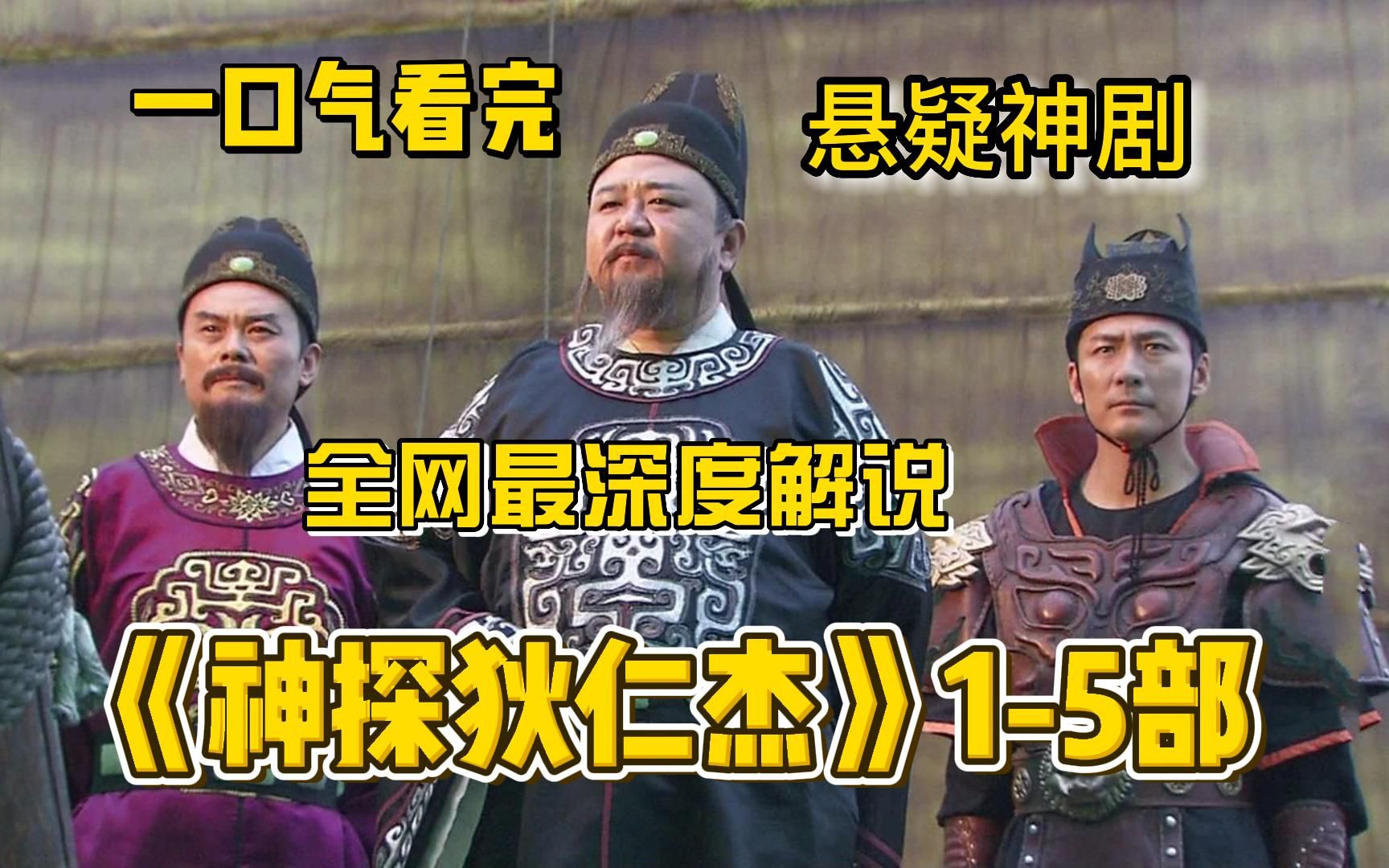 一口气看完

悬疑神剧

全网最深度解说

《神探狄仁杰》1-5部